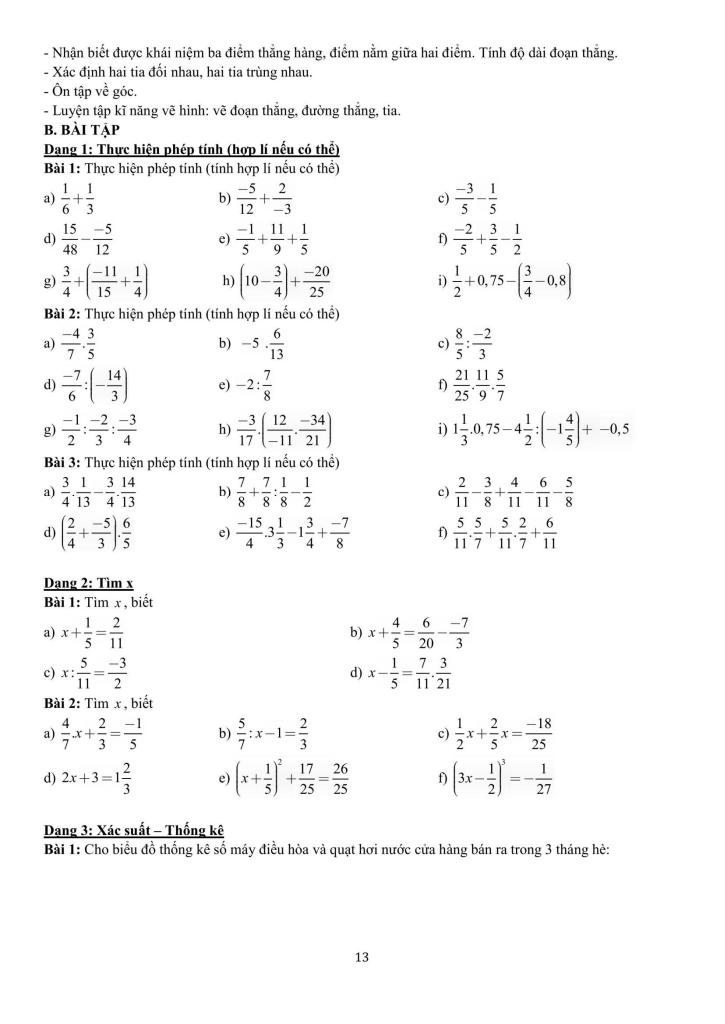 - Nhận biết được khái niệm ba điểm thẳng hàng, điểm nằm giữa hai điểm. Tính độ dài đoạn thẳng.
- Xác định hai tia đối nhau, hai tia trùng nhau.
- Ôn tập về góc.
- Luyện tập kĩ năng vẽ hình: vẽ đoạn thẳng, đường thẳng, tia.
B. BÀI TẬP
Dạng 1: Thực hiện phép tính (hợp lí nếu có thể)
Bài 1: Thực hiện phép tính (tính hợp lí nếu có thể)
a) $\frac{1}{6}+\frac{1}{3}$
b) $\frac{-5}{12}+\frac{2}{-3}$
c) $\frac{-3}{5}-\frac{1}{5}$
d) $\frac{15}{48}-\frac{-5}{12}$
e) $\frac{-1}{5}+\frac{11}{9}+\frac{1}{5}$
f) $\frac{-2}{5}+\frac{3}{5}-\frac{1}{2}$
g) $\frac{3}{4}+\left(\frac{-11}{15}+\frac{1}{4}\right)$
h) $\left(10-\frac{3}{4}\right)+\frac{-20}{25}$
i) $\frac{1}{2}+0,75-\left(\frac{3}{4}-0,8\right)$
Bài 2: Thực hiện phép tính (tính hợp lí nếu có thể)
a) $\frac{-4}{7}.\frac{3}{5}$
b) $-5.\frac{6}{13}$
c) $\frac{8}{5}:\frac{-2}{3}$
d) $\frac{-7}{6}:\left(-\frac{14}{3}\right)$
e) $-2:\frac{7}{8}$
f) $\frac{21}{25}.\frac{11}{9}.\frac{5}{7}$
g) $\frac{-1}{2}:\frac{-2}{3}:\frac{-3}{4}$
h) $\frac{-3}{17}.\left(\frac{12}{-11}.\frac{-34}{21}\right)$
i) $1\frac{1}{3}.0,75-4\frac{1}{2}:\left(-1\frac{4}{5}\right)+-0,5$
Bài 3: Thực hiện phép tính (tính hợp lí nếu có thể)
a) $\frac{3}{4}.\frac{1}{13}-\frac{3}{4}.\frac{14}{13}$
b) $\frac{7}{8}+\frac{7}{8}:\frac{1}{8}-\frac{1}{2}$
c) $\frac{2}{11}-\frac{3}{8}+\frac{4}{11}-\frac{6}{11}-\frac{5}{8}$
d) $\left(\frac{2}{4}+\frac{-5}{3}\right).\frac{6}{5}$
e) $\frac{-15}{4}.3\frac{1}{3}-1\frac{3}{4}+\frac{-7}{8}$
f) $\frac{5}{11}.\frac{5}{7}+\frac{5}{11}.\frac{2}{7}+\frac{6}{11}$

Dạng 2: Tìm x
Bài 1: Tìm $x$, biết
a) $x+\frac{1}{5}=\frac{2}{11}$
b) $x+\frac{4}{5}=\frac{6}{20}-\frac{-7}{3}$
c) $x:\frac{5}{11}=\frac{-3}{2}$
d) $x-\frac{1}{5}=\frac{7}{11}.\frac{3}{21}$
Bài 2: Tìm $x$, biết
a) $\frac{4}{7}.x+\frac{2}{3}=\frac{-1}{5}$
b) $\frac{5}{7}:x-1=\frac{2}{3}$
c) $\frac{1}{2}x+\frac{2}{5}x=\frac{-18}{25}$
d) $2x+3=1\frac{2}{3}$
e) $\left(x+\frac{1}{5}\right)^2+\frac{17}{25}=\frac{26}{25}$
f) $\left(3x-\frac{1}{2}\right)^3=-\frac{1}{27}$

Dạng 3: Xác suất – Thống kê
Bài 1: Cho biểu đồ thống kê số máy điều hòa và quạt hơi nước cửa hàng bán ra trong 3 tháng hè:

13